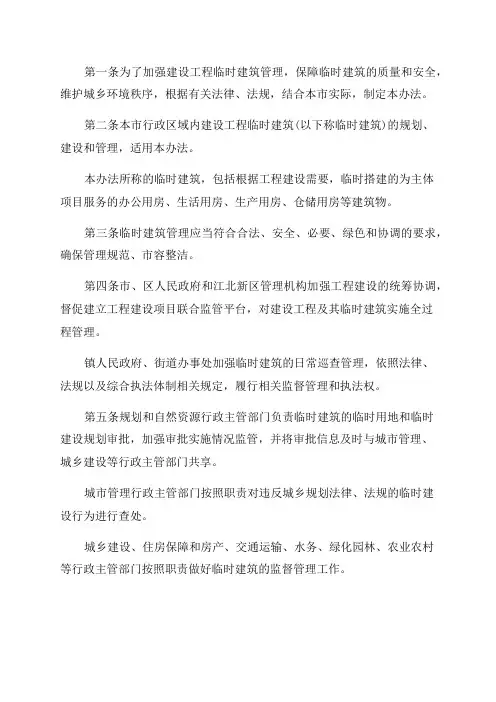 第一条为了加强建设工程临时建筑管理，保障临时建筑的质量和安全，维护城乡环境秩序，根据有关法律、法规，结合本市实际，制定本办法。

第二条本市行政区域内建设工程临时建筑(以下称临时建筑)的规划、建设和管理，适用本办法。

本办法所称的临时建筑，包括根据工程建设需要，临时搭建的为主体项目服务的办公用房、生活用房、生产用房、仓储用房等建筑物。

第三条临时建筑管理应当符合合法、安全、必要、绿色和协调的要求，确保管理规范、市容整洁。

第四条市、区人民政府和江北新区管理机构加强工程建设的统筹协调，督促建立工程建设项目联合监管平台，对建设工程及其临时建筑实施全过程管理。

镇人民政府、街道办事处加强临时建筑的日常巡查管理，依照法律、法规以及综合执法体制相关规定，履行相关监督管理和执法权。

第五条规划和自然资源行政主管部门负责临时建筑的临时用地和临时建设规划审批，加强审批实施情况监管，并将审批信息及时与城市管理、城乡建设等行政主管部门共享。

城市管理行政主管部门按照职责对违反城乡规划法律、法规的临时建设行为进行查处。

城乡建设、住房保障和房产、交通运输、水务、绿化园林、农业农村等行政主管部门按照职责做好临时建筑的监督管理工作。